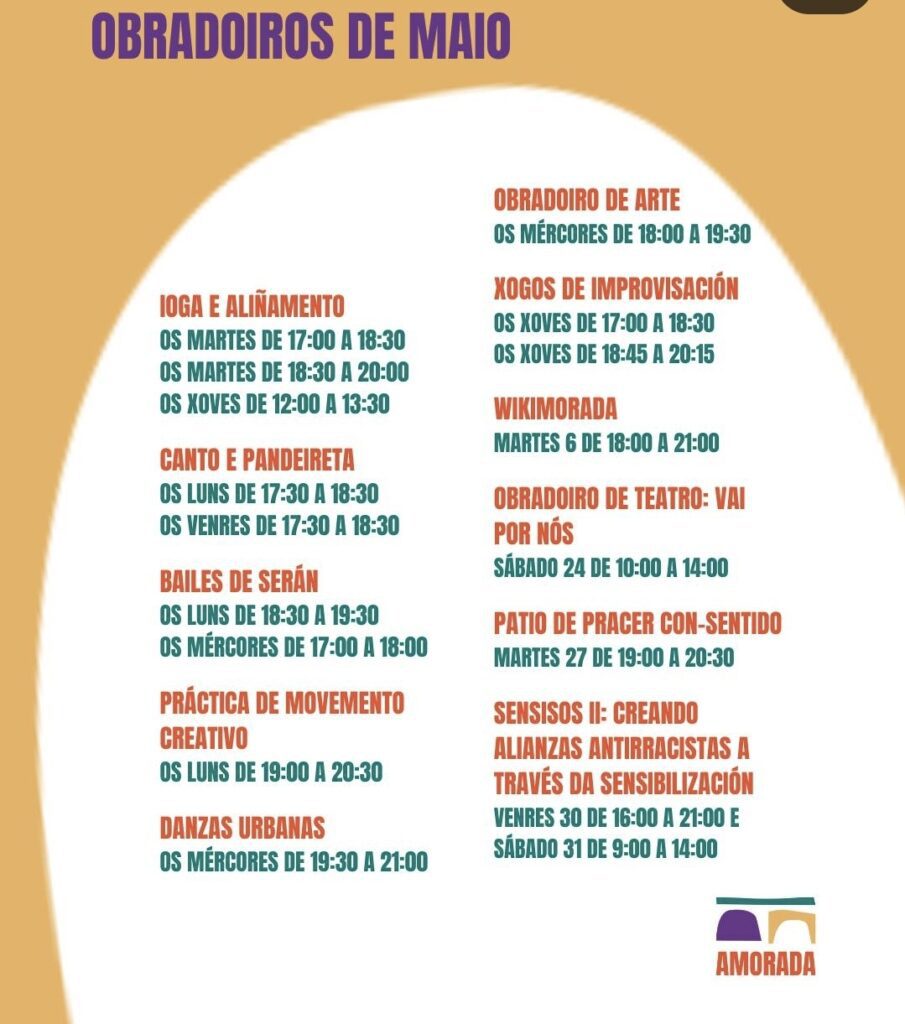 OBRADOIROS DE MAIO

IOGA E ALIÑAMENTO
OS MARTES DE 17:00 A 18:30
OS MARTES DE 18:30 A 20:00
OS XOVES DE 12:00 A 13:30

CANTO E PANDEIRETA
OS LUNS DE 17:30 A 18:30
OS VENRES DE 17:30 A 18:30

BAILES DE SERÁN
OS LUNS DE 18:30 A 19:30
OS MÉRCORES DE 17:00 A 18:00

PRÁCTICA DE MOVEMENTO CREATIVO
OS LUNS DE 19:00 A 20:30

DANZAS URBANAS
OS MÉRCORES DE 19:30 A 21:00

OBRADOIRO DE ARTE
OS MÉRCORES DE 18:00 A 19:30

XOGOS DE IMPROVISACIÓN
OS XOVES DE 17:00 A 18:30
OS XOVES DE 18:45 A 20:15

WIKIMORADA
MARTES 6 DE 18:00 A 21:00

OBRADOIRO DE TEATRO: VAI POR NÓS
SÁBADO 24 DE 10:00 A 14:00

PATIO DE PRACER CON-SENTIDO
MARTES 27 DE 19:00 A 20:30

SENSISOS II: CREANDO ALIANZAS ANTIRRACISTAS A TRAVÉS DA SENSIBILIZACIÓN
VENRES 30 DE 16:00 A 21:00 E SÁBADO 31 DE 9:00 A 14:00

AMORADA